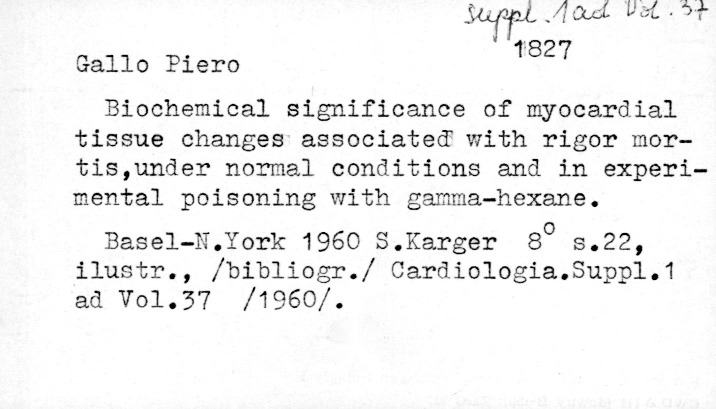 Suppl. 1 ad Vol. 37
1827

Gallo Piero

Biochemical significance of myocardial tissue changes associated with rigor mortis,under normal conditions and in experimental poisoning with gamma-hexane.

Basel-N.York 1960 S.Karger $8^o$ s.22, ilustr., /bibliogr./ Cardiologia.Suppl.1 ad Vol.37 /1960/.